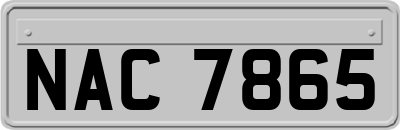 NAC 7865